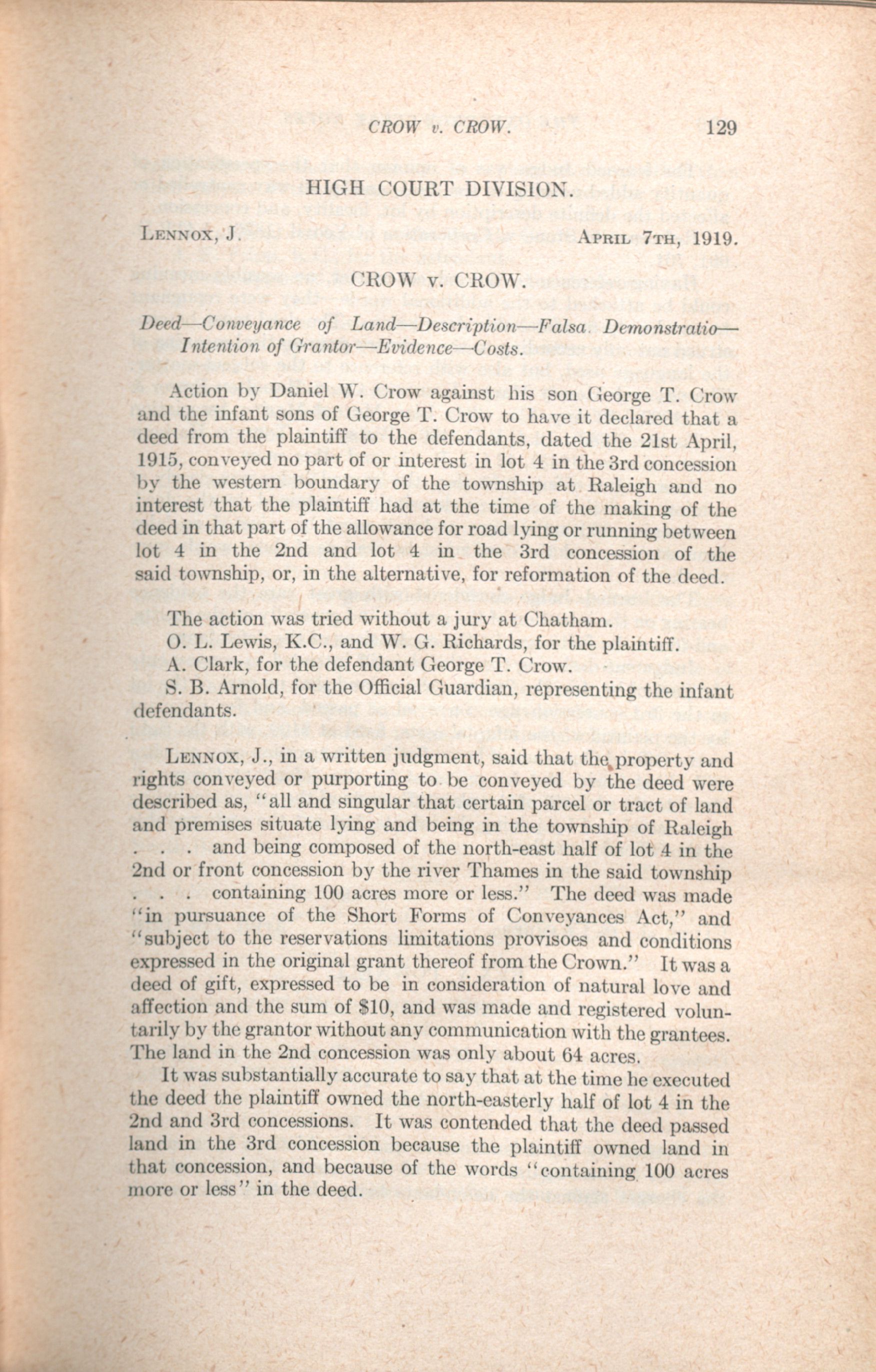 CROW v. CROW. 129

HIGH COURT DIVISION.

LENNOX, J. APRIL 7TH, 1919.

CROW v. CROW.

Deed—Conveyance of Land—Description—Falsa Demonstratio—Intention of Grantor—Evidence—Costs.

Action by Daniel W. Crow against his son George T. Crow and the infant sons of George T. Crow to have it declared that a deed from the plaintiff to the defendants, dated the 21st April, 1915, conveyed no part of or interest in lot 4 in the 3rd concession by the western boundary of the township at Raleigh and no interest that the plaintiff had at the time of the making of the deed in that part of the allowance for road lying or running between lot 4 in the 2nd and lot 4 in the 3rd concession of the said township, or, in the alternative, for reformation of the deed.

The action was tried without a jury at Chatham.
O. L. Lewis, K.C., and W. G. Richards, for the plaintiff.
A. Clark, for the defendant George T. Crow.
S. B. Arnold, for the Official Guardian, representing the infant defendants.

LENNOX, J., in a written judgment, said that the property and rights conveyed or purporting to be conveyed by the deed were described as, "all and singular that certain parcel or tract of land and premises situate lying and being in the township of Raleigh . . . and being composed of the north-east half of lot 4 in the 2nd or front concession by the river Thames in the said township . . . containing 100 acres more or less." The deed was made "in pursuance of the Short Forms of Conveyances Act," and "subject to the reservations limitations provisoes and conditions expressed in the original grant thereof from the Crown." It was a deed of gift, expressed to be in consideration of natural love and affection and the sum of $10, and was made and registered voluntarily by the grantor without any communication with the grantees. The land in the 2nd concession was only about 64 acres.

It was substantially accurate to say that at the time he executed the deed the plaintiff owned the north-easterly half of lot 4 in the 2nd and 3rd concessions. It was contended that the deed passed land in the 3rd concession because the plaintiff owned land in that concession, and because of the words "containing 100 acres more or less" in the deed.